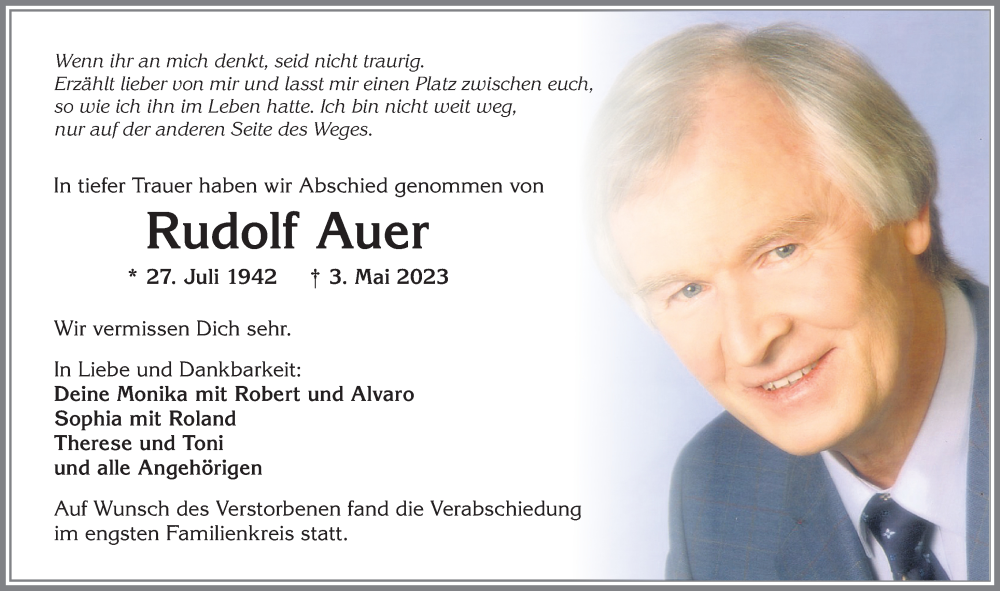 Wenn ihr an mich denkt, seid nicht traurig.
Erzählt lieber von mir und lasst mir einen Platz zwischen euch,
so wie ich ihn im Leben hatte. Ich bin nicht weit weg,
nur auf der anderen Seite des Weges.

In tiefer Trauer haben wir Abschied genommen von

Rudolf Auer

* 27. Juli 1942 † 3. Mai 2023

Wir vermissen Dich sehr.

In Liebe und Dankbarkeit:
Deine Monika mit Robert und Alvaro
Sophia mit Roland
Therese und Toni
und alle Angehörigen

Auf Wunsch des Verstorbenen fand die Verabschiedung im engsten Familienkreis statt.